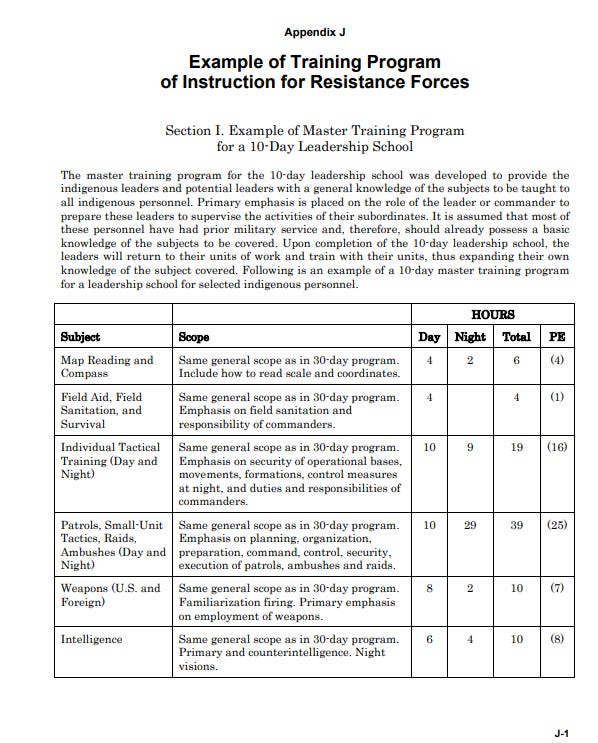 Appendix J

Example of Training Program of Instruction for Resistance Forces

Section I. Example of Master Training Program for a 10-Day Leadership School

The master training program for the 10-day leadership school was developed to provide the indigenous leaders and potential leaders with a general knowledge of the subjects to be taught to all indigenous personnel. Primary emphasis is placed on the role of the leader or commander to prepare these leaders to supervise the activities of their subordinates. It is assumed that most of these personnel have had prior military service and, therefore, should already possess a basic knowledge of the subjects to be covered. Upon completion of the 10-day leadership school, the leaders will return to their units of work and train with their units, thus expanding their own knowledge of the subject covered. Following is an example of a 10-day master training program for a leadership school for selected indigenous personnel.

| | | HOURS | | | |
|---|---|---|---|---|---|
| Subject | Scope | Day | Night | Total | PE |
| Map Reading and Compass | Same general scope as in 30-day program. Include how to read scale and coordinates. | 4 | 2 | 6 | (4) |
| Field Aid, Field Sanitation, and Survival | Same general scope as in 30-day program. Emphasis on field sanitation and responsibility of commanders. | 4 | | 4 | (1) |
| Individual Tactical Training (Day and Night) | Same general scope as in 30-day program. Emphasis on security of operational bases, movements, formations, control measures at night, and duties and responsibilities of commanders. | 10 | 9 | 19 | (16) |
| Patrols, Small-Unit Tactics, Raids, Ambushes (Day and Night) | Same general scope as in 30-day program. Emphasis on planning, organization, preparation, command, control, security, execution of patrols, ambushes and raids. | 10 | 29 | 39 | (25) |
| Weapons (U.S. and Foreign) | Same general scope as in 30-day program. Familiarization firing. Primary emphasis on employment of weapons. | 8 | 2 | 10 | (7) |
| Intelligence | Same general scope as in 30-day program. Primary and counterintelligence. Night visions. | 6 | 4 | 10 | (8) |

J-1